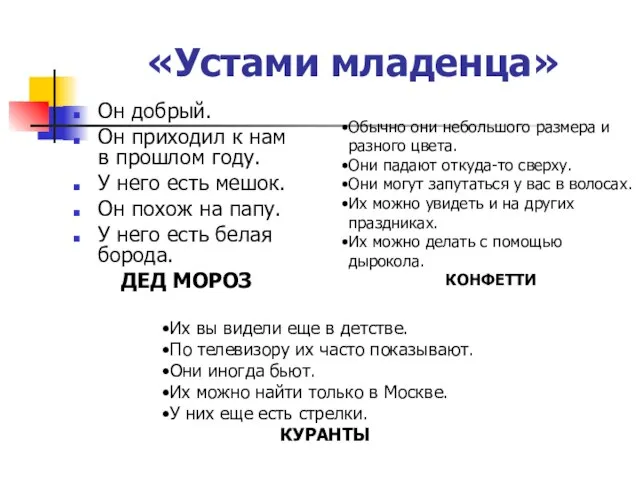 «Устами младенца»

Он добрый.
Он приходил к нам в прошлом году.
У него есть мешок.
Он похож на папу.
У него есть белая борода.

ДЕД МОРОЗ

•Обычно они небольшого размера и разного цвета.
•Они падают откуда-то сверху.
•Они могут запутаться у вас в волосах.
•Их можно увидеть и на других праздниках.
•Их можно делать с помощью дырокола.

КОНФЕТТИ

•Их вы видели еще в детстве.
•По телевизору их часто показывают.
•Они иногда бьют.
•Их можно найти только в Москве.
•У них еще есть стрелки.

КУРАНТЫ